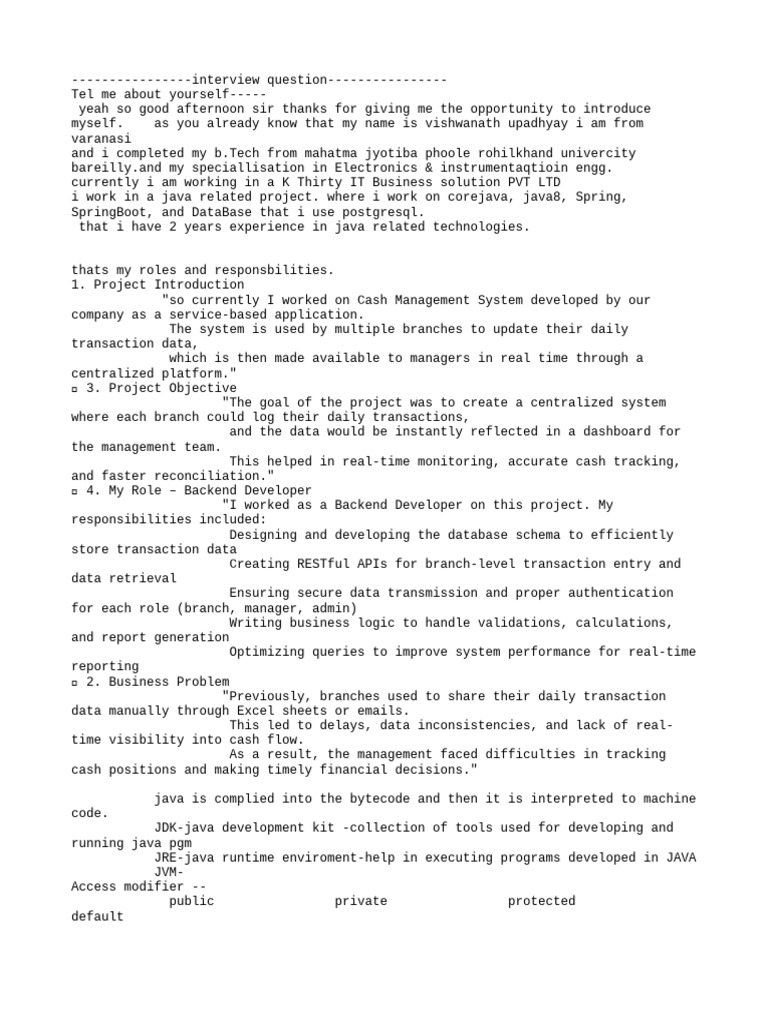 ----------------interview question----------------
Tel me about yourself-----
yeah so good afternoon sir thanks for giving me the opportunity to introduce myself. as you already know that my name is vishwanath upadhyay i am from varanasi
and i completed my b.Tech from mahatma jyotiba phoole rohilkhand univercity bareilly.and my speciallisation in Electronics & instrumentaqtioin engg.
currently i am working in a K Thirty IT Business solution PVT LTD
i work in a java related project. where i work on corejava, java8, Spring, SpringBoot, and DataBase that i use postgresql.
that i have 2 years experience in java related technologies.

thats my roles and responsbilities.
1. Project Introduction
"so currently I worked on Cash Management System developed by our company as a service-based application.
The system is used by multiple branches to update their daily transaction data,
which is then made available to managers in real time through a centralized platform."
▫ 3. Project Objective
"The goal of the project was to create a centralized system where each branch could log their daily transactions,
and the data would be instantly reflected in a dashboard for the management team.
This helped in real-time monitoring, accurate cash tracking, and faster reconciliation."
▫ 4. My Role – Backend Developer
"I worked as a Backend Developer on this project. My responsibilities included:
Designing and developing the database schema to efficiently store transaction data
Creating RESTful APIs for branch-level transaction entry and data retrieval
Ensuring secure data transmission and proper authentication for each role (branch, manager, admin)
Writing business logic to handle validations, calculations, and report generation
Optimizing queries to improve system performance for real-time reporting
▫ 2. Business Problem
"Previously, branches used to share their daily transaction data manually through Excel sheets or emails.
This led to delays, data inconsistencies, and lack of real-time visibility into cash flow.
As a result, the management faced difficulties in tracking cash positions and making timely financial decisions."

java is complied into the bytecode and then it is interpreted to machine code.
JDK-java development kit -collection of tools used for developing and running java pgm
JRE-java runtime enviroment-help in executing programs developed in JAVA
JVM-
Access modifier --
public private protected default